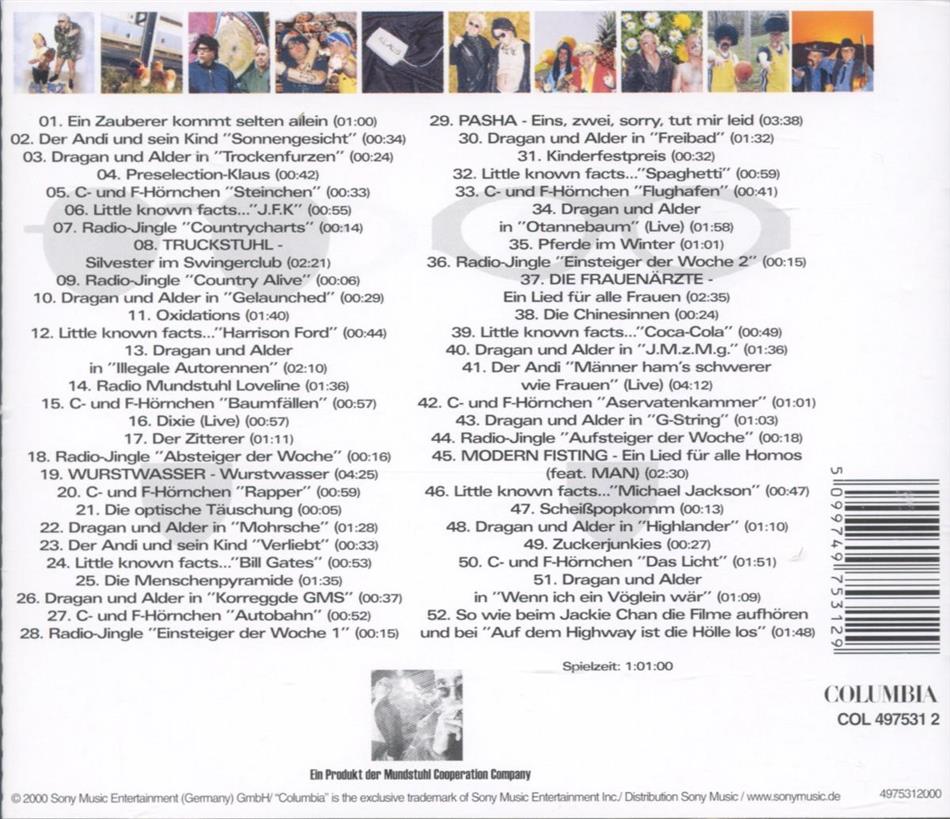 01. Ein Zauberer kommt selten allein (01:00)
02. Der Andi und sein Kind "Sonnengesicht" (00:34)
03. Dragan und Alder in "Trockenfurzen" (00:24)
04. Preselection-Klaus (00:42)
05. C- und F-Hörnchen "Steinchen" (00:33)
06. Little known facts..."J.F.K" (00:55)
07. Radio-Jingle "Countrycharts" (00:14)
08. TRUCKSTUHL - Silvester im Swingerclub (02:21)
09. Radio-Jingle "Country Alive" (00:06)
10. Dragan und Alder in "Gelaunched" (00:29)
11. Oxidations (01:40)
12. Little known facts..."Harrison Ford" (00:44)
13. Dragan und Alder in "Illegale Autorennen" (02:10)
14. Radio Mundstuhl Loveline (01:36)
15. C- und F-Hörnchen "Baumfällen" (00:57)
16. Dixie (Live) (00:57)
17. Der Zitterer (01:11)
18. Radio-Jingle "Absteiger der Woche" (00:16)
19. WURSTWASSER - Wurstwasser (04:25)
20. C- und F-Hörnchen "Rapper" (00:59)
21. Die optische Täuschung (00:05)
22. Dragan und Alder in "Mohrsche" (01:28)
23. Der Andi und sein Kind "Verliebt" (00:33)
24. Little known facts..."Bill Gates" (00:53)
25. Die Menschenpyramide (01:35)
26. Dragan und Alder in "Korreggde GMS" (00:37)
27. C- und F-Hörnchen "Autobahn" (00:52)
28. Radio-Jingle "Einsteiger der Woche 1" (00:15)

29. PASHA - Eins, zwei, sorry, tut mir leid (03:38)
30. Dragan und Alder in "Freibad" (01:32)
31. Kinderfestpreis (00:32)
32. Little known facts..."Spaghetti" (00:59)
33. C- und F-Hörnchen "Flughafen" (00:41)
34. Dragan und Alder in "Otannebaum" (Live) (01:58)
35. Pferde im Winter (01:01)
36. Radio-Jingle "Einsteiger der Woche 2" (00:15)
37. DIE FRAUENÄRZTE - Ein Lied für alle Frauen (02:35)
38. Die Chinesinnen (00:24)
39. Little known facts..."Coca-Cola" (00:49)
40. Dragan und Alder in "J.M.z.M.g." (01:36)
41. Der Andi "Männer ham's schwerer wie Frauen" (Live) (04:12)
42. C- und F-Hörnchen "Aservatenkammer" (01:01)
43. Dragan und Alder in "G-String" (01:03)
44. Radio-Jingle "Aufsteiger der Woche" (00:18)
45. MODERN FISTING - Ein Lied für alle Homos (feat. MAN) (02:30)
46. Little known facts..."Michael Jackson" (00:47)
47. Scheißpopkomm (00:13)
48. Dragan und Alder in "Highlander" (01:10)
49. Zuckerjunkies (00:27)
50. C- und F-Hörnchen "Das Licht" (01:51)
51. Dragan und Alder in "Wenn ich ein Vöglein wär" (01:09)
52. So wie beim Jackie Chan die Filme aufhören und bei "Auf dem Highway ist die Hölle los" (01:48)

Spielzeit: 1:01:00

5 099749 753129

COLUMBIA
COL 497531 2

Ein Produkt der Mundstuhl Cooperation Company

© 2000 Sony Music Entertainment (Germany) GmbH/ "Columbia" is the exclusive trademark of Sony Music Entertainment Inc./ Distribution Sony Music / www.sonymusic.de

4975312000